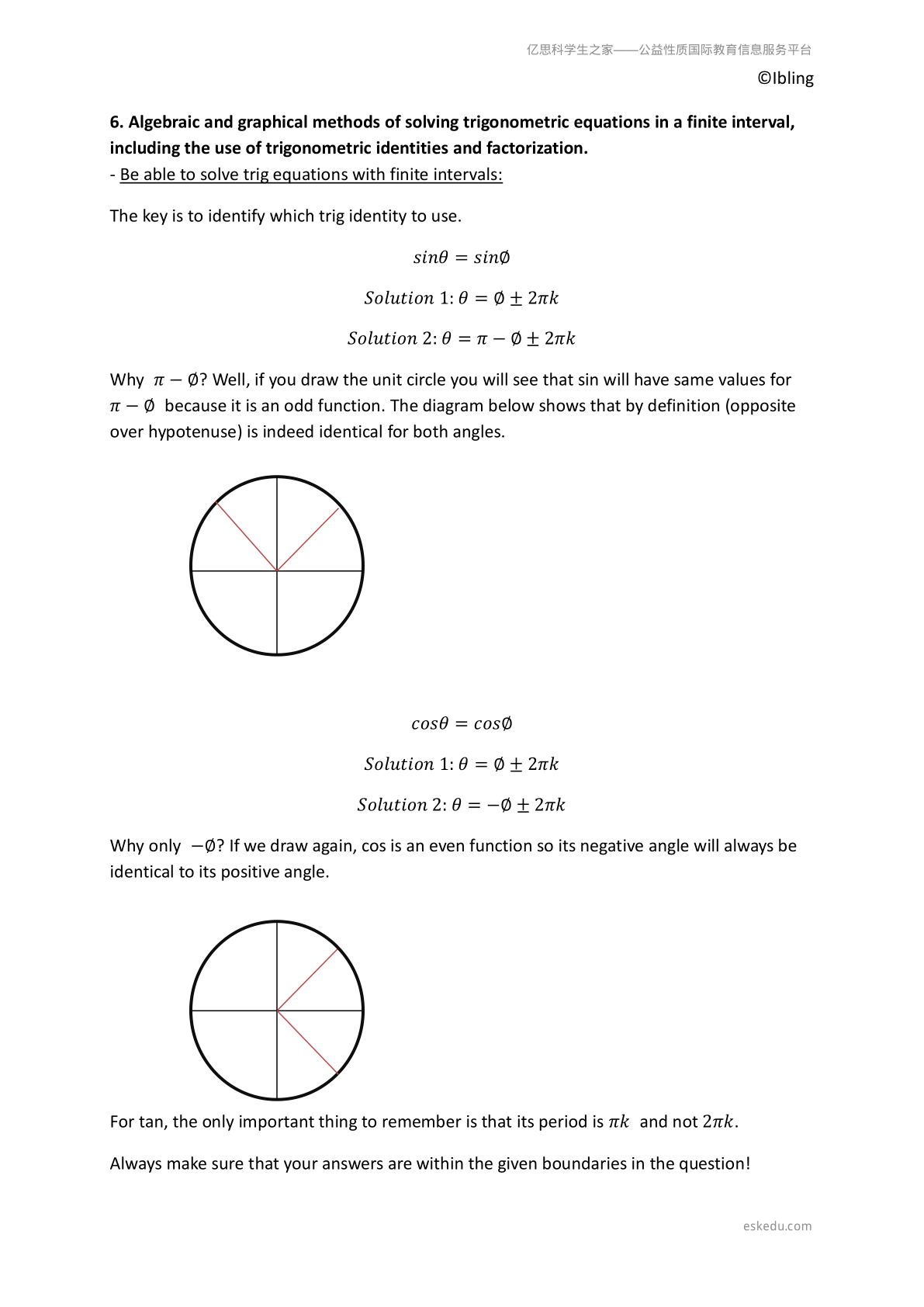 亿思科学生之家——公益性质国际教育信息服务平台

©Ibling

6. Algebraic and graphical methods of solving trigonometric equations in a finite interval, including the use of trigonometric identities and factorization.

- Be able to solve trig equations with finite intervals:

The key is to identify which trig identity to use.

$sin\theta = sin\emptyset$

$Solution\ 1: \theta = \emptyset \pm 2\pi k$

$Solution\ 2: \theta = \pi - \emptyset \pm 2\pi k$

Why $\pi - \emptyset$? Well, if you draw the unit circle you will see that sin will have same values for $\pi - \emptyset$ because it is an odd function. The diagram below shows that by definition (opposite over hypotenuse) is indeed identical for both angles.

$cos\theta = cos\emptyset$

$Solution\ 1: \theta = \emptyset \pm 2\pi k$

$Solution\ 2: \theta = -\emptyset \pm 2\pi k$

Why only $-\emptyset$? If we draw again, cos is an even function so its negative angle will always be identical to its positive angle.

For tan, the only important thing to remember is that its period is $\pi k$ and not $2\pi k$.

Always make sure that your answers are within the given boundaries in the question!

eskedu.com